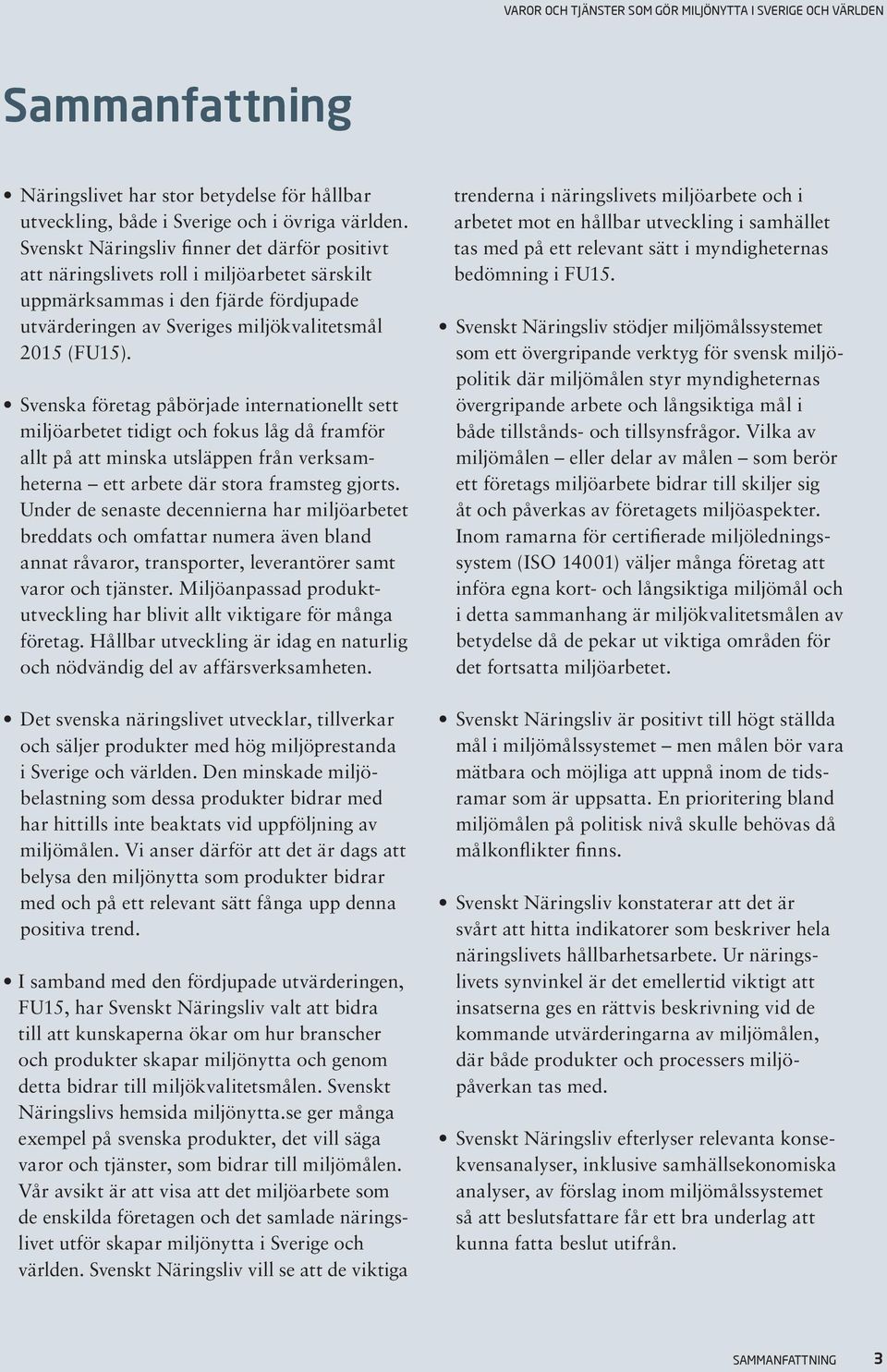 VAROR OCH TJÄNSTER SOM GÖR MILJÖNYTTA I SVERIGE OCH VÄRLDEN

Sammanfattning

• Näringslivet har stor betydelse för hållbar utveckling, både i Sverige och i övriga världen. Svenskt Näringsliv finner det därför positivt att näringslivets roll i miljöarbetet särskilt uppmärksammas i den fjärde fördjupade utvärderingen av Sveriges miljökvalitetsmål 2015 (FU15).

• Svenska företag påbörjade internationellt sett miljöarbetet tidigt och fokus låg då framför allt på att minska utsläppen från verksamheterna – ett arbete där stora framsteg gjorts. Under de senaste decennierna har miljöarbetet breddats och omfattar numera även bland annat råvaror, transporter, leverantörer samt varor och tjänster. Miljöanpassad produktutveckling har blivit allt viktigare för många företag. Hållbar utveckling är idag en naturlig och nödvändig del av affärsverksamheten.

• Det svenska näringslivet utvecklar, tillverkar och säljer produkter med hög miljöprestanda i Sverige och världen. Den minskade miljöbelastning som dessa produkter bidrar med har hittills inte beaktats vid uppföljning av miljömålen. Vi anser därför att det är dags att belysa den miljönytta som produkter bidrar med och på ett relevant sätt fånga upp denna positiva trend.

• I samband med den fördjupade utvärderingen, FU15, har Svenskt Näringsliv valt att bidra till att kunskaperna ökar om hur branscher och produkter skapar miljönytta och genom detta bidrar till miljökvalitetsmålen. Svenskt Näringslivs hemsida miljönytta.se ger många exempel på svenska produkter, det vill säga varor och tjänster, som bidrar till miljömålen. Vår avsikt är att visa att det miljöarbete som de enskilda företagen och det samlade näringslivet utför skapar miljönytta i Sverige och världen. Svenskt Näringsliv vill se att de viktiga trenderna i näringslivets miljöarbete och i arbetet mot en hållbar utveckling i samhället tas med på ett relevant sätt i myndigheternas bedömning i FU15.

• Svenskt Näringsliv stödjer miljömålssystemet som ett övergripande verktyg för svensk miljöpolitik där miljömålen styr myndigheternas övergripande arbete och långsiktiga mål i både tillstånds- och tillsynsfrågor. Vilka av miljömålen – eller delar av målen – som berör ett företags miljöarbete bidrar till skiljer sig åt och påverkas av företagets miljöaspekter. Inom ramarna för certifierade miljöledningssystem (ISO 14001) väljer många företag att införa egna kort- och långsiktiga miljömål och i detta sammanhang är miljökvalitetsmålen av betydelse då de pekar ut viktiga områden för det fortsatta miljöarbetet.

• Svenskt Näringsliv är positivt till högt ställda mål i miljömålssystemet – men målen bör vara mätbara och möjliga att uppnå inom de tidsramar som är uppsatta. En prioritering bland miljömålen på politisk nivå skulle behövas då målkonflikter finns.

• Svenskt Näringsliv konstaterar att det är svårt att hitta indikatorer som beskriver hela näringslivets hållbarhetsarbete. Ur näringslivets synvinkel är det emellertid viktigt att insatserna ges en rättvis beskrivning vid de kommande utvärderingarna av miljömålen, där både produkter och processers miljöpåverkan tas med.

• Svenskt Näringsliv efterlyser relevanta konsekvensanalyser, inklusive samhällsekonomiska analyser, av förslag inom miljömålssystemet så att beslutsfattare får ett bra underlag att kunna fatta beslut utifrån.

SAMMANFATTNING 3